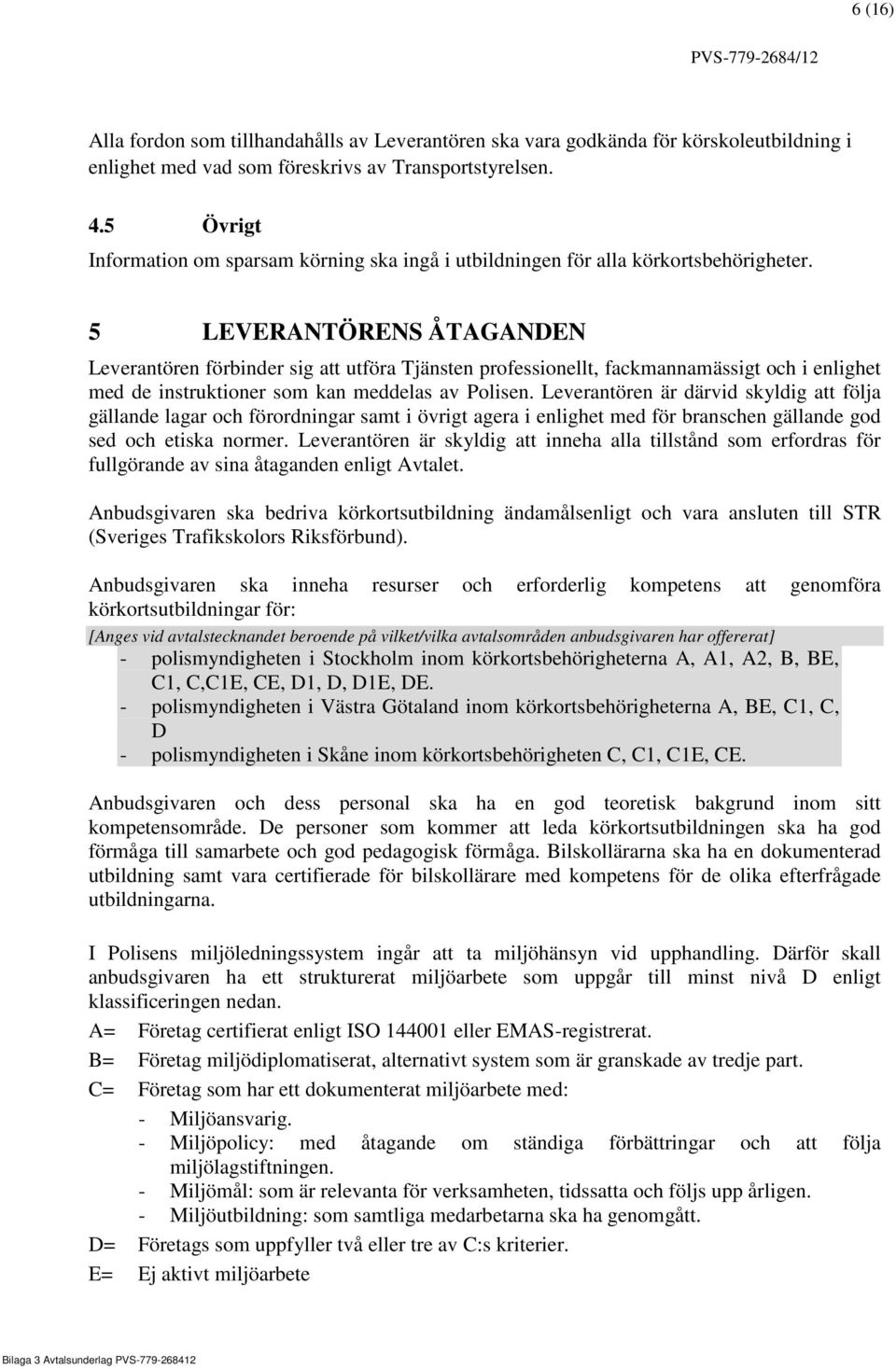 6 (16)

PVS-779-2684/12

Alla fordon som tillhandahålls av Leverantören ska vara godkända för körskoleutbildning i enlighet med vad som föreskrivs av Transportstyrelsen.

4.5 Övrigt

Information om sparsam körning ska ingå i utbildningen för alla körkortsbehörigheter.

5 LEVERANTÖRENS ÅTAGANDEN

Leverantören förbinder sig att utföra Tjänsten professionellt, fackmannamässigt och i enlighet med de instruktioner som kan meddelas av Polisen. Leverantören är därvid skyldig att följa gällande lagar och förordningar samt i övrigt agera i enlighet med för branschen gällande god sed och etiska normer. Leverantören är skyldig att inneha alla tillstånd som erfordras för fullgörande av sina åtaganden enligt Avtalet.

Anbudsgivaren ska bedriva körkortsutbildning ändamålsenligt och vara ansluten till STR (Sveriges Trafikskolors Riksförbund).

Anbudsgivaren ska inneha resurser och erforderlig kompetens att genomföra körkortsutbildningar för:

[Anges vid avtalstecknandet beroende på vilket/vilka avtalsområden anbudsgivaren har offererat]

- polismyndigheten i Stockholm inom körkortsbehörigheterna A, A1, A2, B, BE, C1, C,C1E, CE, D1, D, D1E, DE.
- polismyndigheten i Västra Götaland inom körkortsbehörigheterna A, BE, C1, C, D
- polismyndigheten i Skåne inom körkortsbehörigheten C, C1, C1E, CE.

Anbudsgivaren och dess personal ska ha en god teoretisk bakgrund inom sitt kompetensområde. De personer som kommer att leda körkortsutbildningen ska ha god förmåga till samarbete och god pedagogisk förmåga. Bilskollärarna ska ha en dokumenterad utbildning samt vara certifierade för bilskollärare med kompetens för de olika efterfrågade utbildningarna.

I Polisens miljöledningssystem ingår att ta miljöhänsyn vid upphandling. Därför skall anbudsgivaren ha ett strukturerat miljöarbete som uppgår till minst nivå D enligt klassificeringen nedan.

A= Företag certifierat enligt ISO 144001 eller EMAS-registrerat.

B= Företag miljödiplomatiserat, alternativt system som är granskade av tredje part.

C= Företag som har ett dokumenterat miljöarbete med:
- Miljöansvarig.
- Miljöpolicy: med åtagande om ständiga förbättringar och att följa miljölagstiftningen.
- Miljömål: som är relevanta för verksamheten, tidssatta och följs upp årligen.
- Miljöutbildning: som samtliga medarbetarna ska ha genomgått.

D= Företags som uppfyller två eller tre av C:s kriterier.

E= Ej aktivt miljöarbete

Bilaga 3 Avtalsunderlag PVS-779-268412